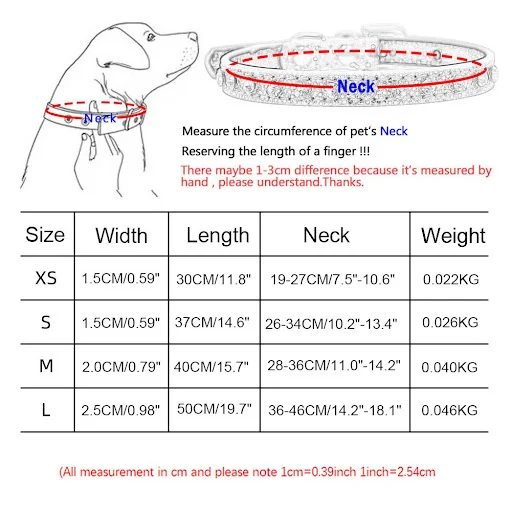 Neck

Neck

Measure the circumference of pet's Neck

Reserving the length of a finger !!!

There maybe 1-3cm difference because it's measured by hand , please understand.Thanks.

| Size | Width | Length | Neck | Weight |
|---|---|---|---|---|
| XS | 1.5CM/0.59" | 30CM/11.8" | 19-27CM/7.5"-10.6" | 0.022KG |
| S | 1.5CM/0.59" | 37CM/14.6" | 26-34CM/10.2"-13.4" | 0.026KG |
| M | 2.0CM/0.79" | 40CM/15.7" | 28-36CM/11.0"-14.2" | 0.040KG |
| L | 2.5CM/0.98" | 50CM/19.7" | 36-46CM/14.2"-18.1" | 0.046KG |

(All measurement in cm and please note 1cm=0.39inch 1inch=2.54cm